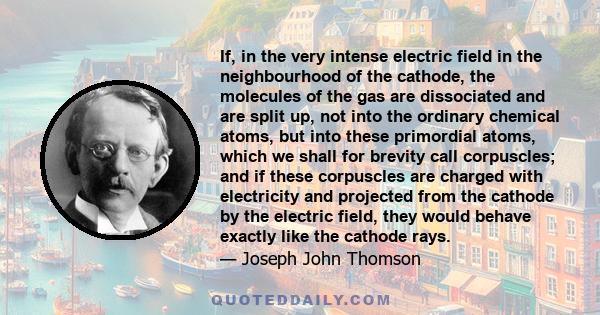 If, in the very intense electric field in the neighbourhood of the cathode, the molecules of the gas are dissociated and are split up, not into the ordinary chemical atoms, but into these primordial atoms, which we shall for brevity call corpuscles; and if these corpuscles are charged with electricity and projected from the cathode by the electric field, they would behave exactly like the cathode rays.

— Joseph John Thomson

QUOTEDDAILY.COM